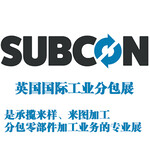 SUBCON

英国国际工业分包展

是承揽来样、来图加工
分包零部件加工业务的专业展